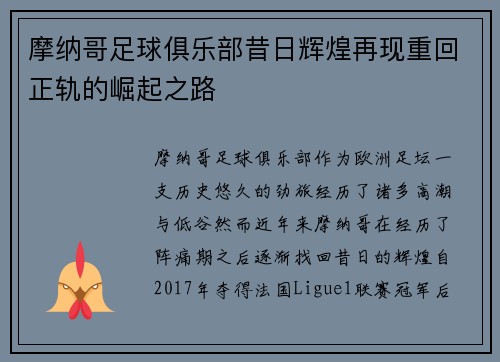 摩纳哥足球俱乐部昔日辉煌再现重回正轨的崛起之路

摩纳哥足球俱乐部作为欧洲足坛一支历史悠久的劲旅经历了诸多高潮与低谷然而近年来摩纳哥在经历了阵痛期之后逐渐找回昔日的辉煌自2017年夺得法国Ligue1联赛冠军后